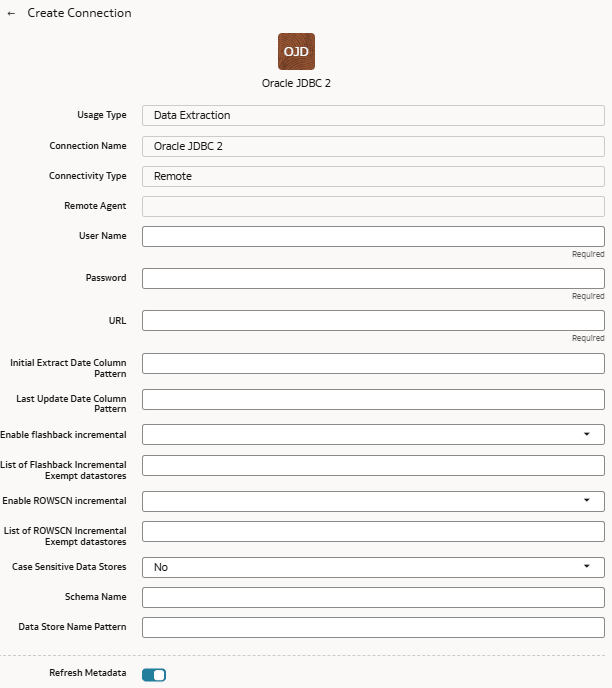 ← Create Connection

OJD

Oracle JDBC 2

Usage Type Data Extraction

Connection Name Oracle JDBC 2

Connectivity Type Remote

Remote Agent

User Name

Required

Password

Required

URL

Required

Initial Extract Date Column Pattern

Last Update Date Column Pattern

Enable flashback incremental

List of Flashback Incremental Exempt datastores

Enable ROWSCN incremental

List of ROWSCN Incremental Exempt datastores

Case Sensitive Data Stores No

Schema Name

Data Store Name Pattern

Refresh Metadata